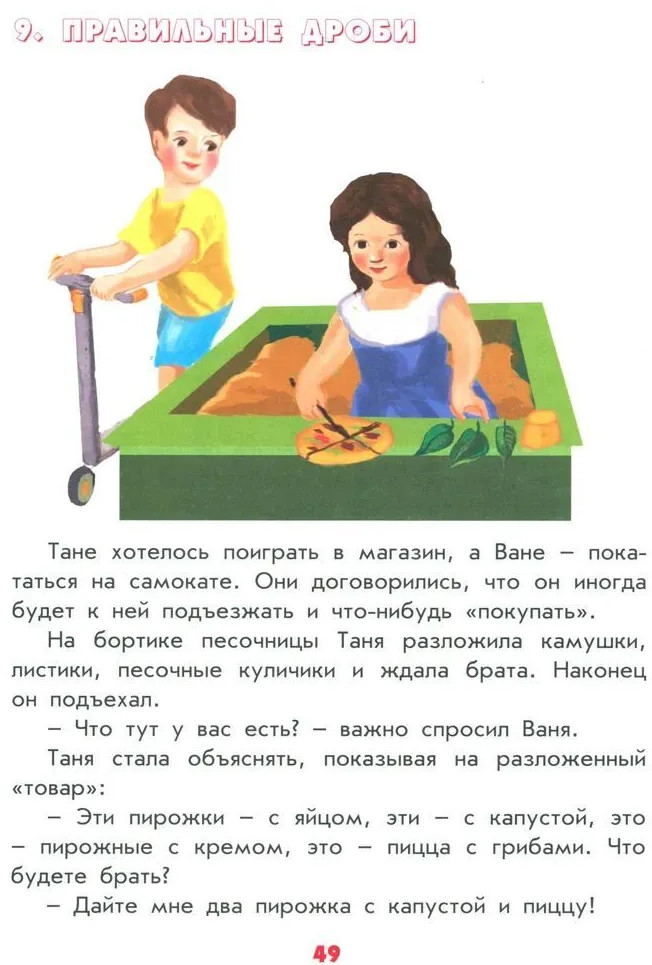 9. ПРАВИЛЬНЫЕ ДРОБИ

Тане хотелось поиграть в магазин, а Ване – покататься на самокате. Они договорились, что он иногда будет к ней подъезжать и что-нибудь «покупать».

На бортике песочницы Таня разложила камушки, листики, песочные куличики и ждала брата. Наконец он подъехал.

– Что тут у вас есть? – важно спросил Ваня.

Таня стала объяснять, показывая на разложенный «товар»:

– Эти пирожки – с яйцом, эти – с капустой, это – пирожные с кремом, это – пицца с грибами. Что будете брать?

– Дайте мне два пирожка с капустой и пиццу!

49